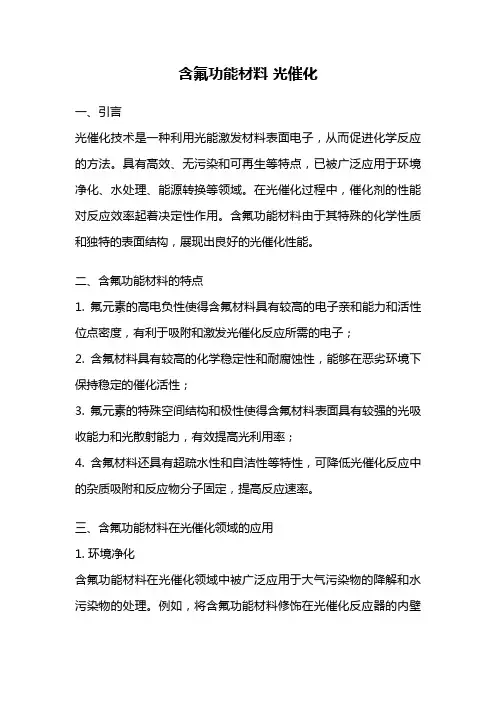 含氟功能材料 光催化

一、引言

光催化技术是一种利用光能激发材料表面电子，从而促进化学反应的方法。具有高效、无污染和可再生等特点，已被广泛应用于环境净化、水处理、能源转换等领域。在光催化过程中，催化剂的性能对反应效率起着决定性作用。含氟功能材料由于其特殊的化学性质和独特的表面结构，展现出良好的光催化性能。

二、含氟功能材料的特点

1. 氟元素的高电负性使得含氟材料具有较高的电子亲和能力和活性位点密度，有利于吸附和激发光催化反应所需的电子；

2. 含氟材料具有较高的化学稳定性和耐腐蚀性，能够在恶劣环境下保持稳定的催化活性；

3. 氟元素的特殊空间结构和极性使得含氟材料表面具有较强的光吸收能力和光散射能力，有效提高光利用率；

4. 含氟材料还具有超疏水性和自洁性等特性，可降低光催化反应中的杂质吸附和反应物分子固定，提高反应速率。

三、含氟功能材料在光催化领域的应用

1. 环境净化

含氟功能材料在光催化领域中被广泛应用于大气污染物的降解和水污染物的处理。例如，将含氟功能材料修饰在光催化反应器的内壁